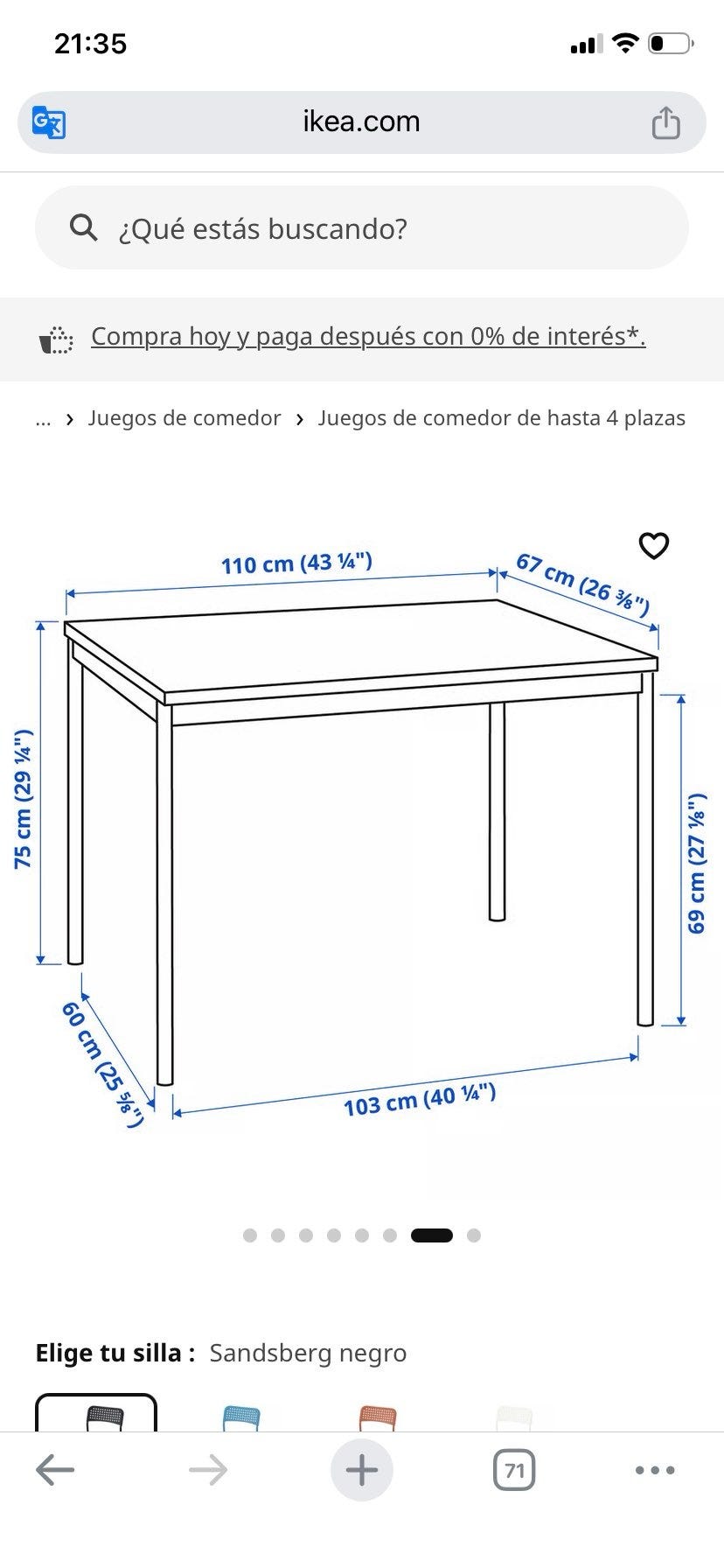 21:35

ikea.com

¿Qué estás buscando?

Compra hoy y paga después con 0% de interés*.

... › Juegos de comedor › Juegos de comedor de hasta 4 plazas

110 cm (43 ¼")
67 cm (26 ⅜")
75 cm (29 ¼")
69 cm (27 ⅛")
60 cm (25 ⅝")
103 cm (40 ¼")

Elige tu silla : Sandsberg negro

71